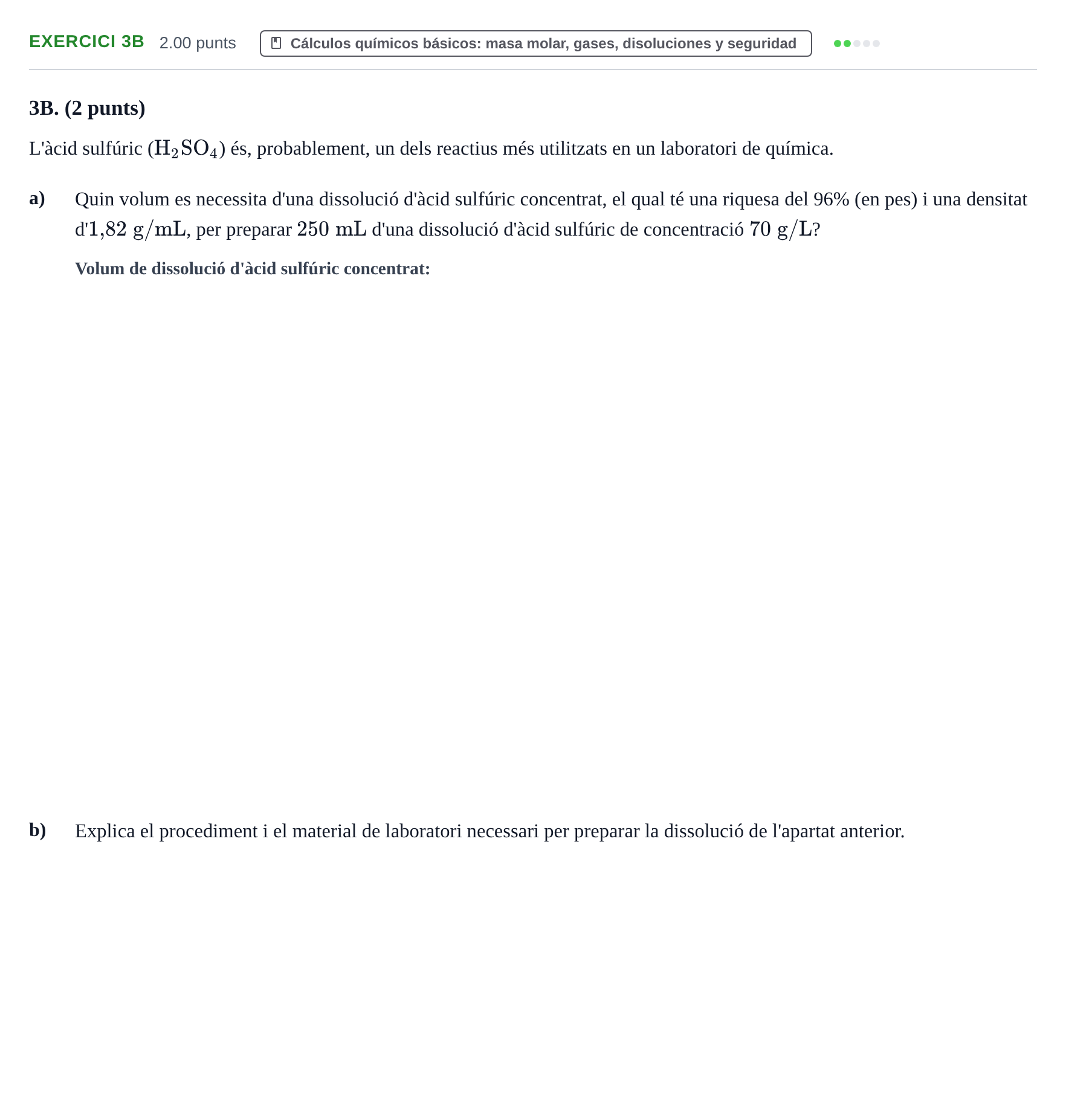 EXERCICI 3B 2.00 punts Cálculos químicos básicos: masa molar, gases, disoluciones y seguridad

3B. (2 punts)

L'àcid sulfúric ($H_2SO_4$) és, probablement, un dels reactius més utilitzats en un laboratori de química.

a) Quin volum es necessita d'una dissolució d'àcid sulfúric concentrat, el qual té una riquesa del 96% (en pes) i una densitat d'$1,82\ g/mL$, per preparar $250\ mL$ d'una dissolució d'àcid sulfúric de concentració $70\ g/L$?

Volum de dissolució d'àcid sulfúric concentrat:

b) Explica el procediment i el material de laboratori necessari per preparar la dissolució de l'apartat anterior.